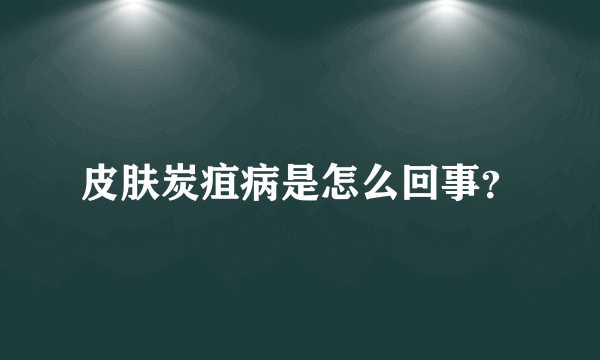 皮肤炭疽病是怎么回事?